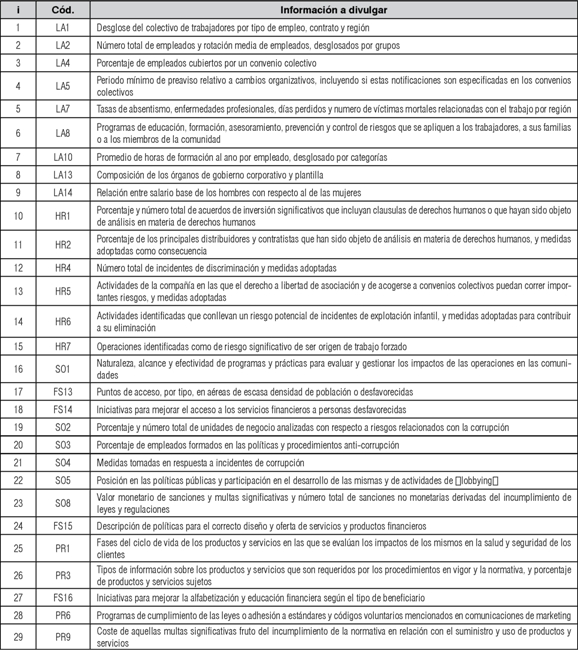 | i | Cód. | Información a divulgar |
|---|---|---|
| 1 | LA1 | Desglose del colectivo de trabajadores por tipo de empleo, contrato y región |
| 2 | LA2 | Número total de empleados y rotación media de empleados, desglosados por grupos |
| 3 | LA4 | Porcentaje de empleados cubiertos por un convenio colectivo |
| 4 | LA5 | Periodo mínimo de preaviso relativo a cambios organizativos, incluyendo si estas notificaciones son especificadas en los convenios colectivos |
| 5 | LA7 | Tasas de absentismo, enfermedades profesionales, días perdidos y numero de víctimas mortales relacionadas con el trabajo por región |
| 6 | LA8 | Programas de educación, formación, asesoramiento, prevención y control de riesgos que se apliquen a los trabajadores, a sus familias o a los miembros de la comunidad |
| 7 | LA10 | Promedio de horas de formación al ano por empleado, desglosado por categorías |
| 8 | LA13 | Composición de los órganos de gobierno corporativo y plantilla |
| 9 | LA14 | Relación entre salario base de los hombres con respecto al de las mujeres |
| 10 | HR1 | Porcentaje y número total de acuerdos de inversión significativos que incluyan clausulas de derechos humanos o que hayan sido objeto de análisis en materia de derechos humanos |
| 11 | HR2 | Porcentaje de los principales distribuidores y contratistas que han sido objeto de análisis en materia de derechos humanos, y medidas adoptadas como consecuencia |
| 12 | HR4 | Número total de incidentes de discriminación y medidas adoptadas |
| 13 | HR5 | Actividades de la compañía en las que el derecho a libertad de asociación y de acogerse a convenios colectivos puedan correr importantes riesgos, y medidas adoptadas |
| 14 | HR6 | Actividades identificadas que conllevan un riesgo potencial de incidentes de explotación infantil, y medidas adoptadas para contribuir a su eliminación |
| 15 | HR7 | Operaciones identificadas como de riesgo significativo de ser origen de trabajo forzado |
| 16 | SO1 | Naturaleza, alcance y efectividad de programas y prácticas para evaluar y gestionar los impactos de las operaciones en las comunidades |
| 17 | FS13 | Puntos de acceso, por tipo, en aéreas de escasa densidad de población o desfavorecidas |
| 18 | FS14 | Iniciativas para mejorar el acceso a los servicios financieros a personas desfavorecidas |
| 19 | SO2 | Porcentaje y número total de unidades de negocio analizadas con respecto a riesgos relacionados con la corrupción |
| 20 | SO3 | Porcentaje de empleados formados en las políticas y procedimientos anti-corrupción |
| 21 | SO4 | Medidas tomadas en respuesta a incidentes de corrupción |
| 22 | SO5 | Posición en las políticas públicas y participación en el desarrollo de las mismas y de actividades de lobbying |
| 23 | SO8 | Valor monetario de sanciones y multas significativas y número total de sanciones no monetarias derivadas del incumplimiento de leyes y regulaciones |
| 24 | FS15 | Descripción de políticas para el correcto diseño y oferta de servicios y productos financieros |
| 25 | PR1 | Fases del ciclo de vida de los productos y servicios en las que se evalúan los impactos de los mismos en la salud y seguridad de los clientes |
| 26 | PR3 | Tipos de información sobre los productos y servicios que son requeridos por los procedimientos en vigor y la normativa, y porcentaje de productos y servicios sujetos |
| 27 | FS16 | Iniciativas para mejorar la alfabetización y educación financiera según el tipo de beneficiario |
| 28 | PR6 | Programas de cumplimiento de las leyes o adhesión a estándares y códigos voluntarios mencionados en comunicaciones de marketing |
| 29 | PR9 | Coste de aquellas multas significativas fruto del incumplimiento de la normativa en relación con el suministro y uso de productos y servicios |